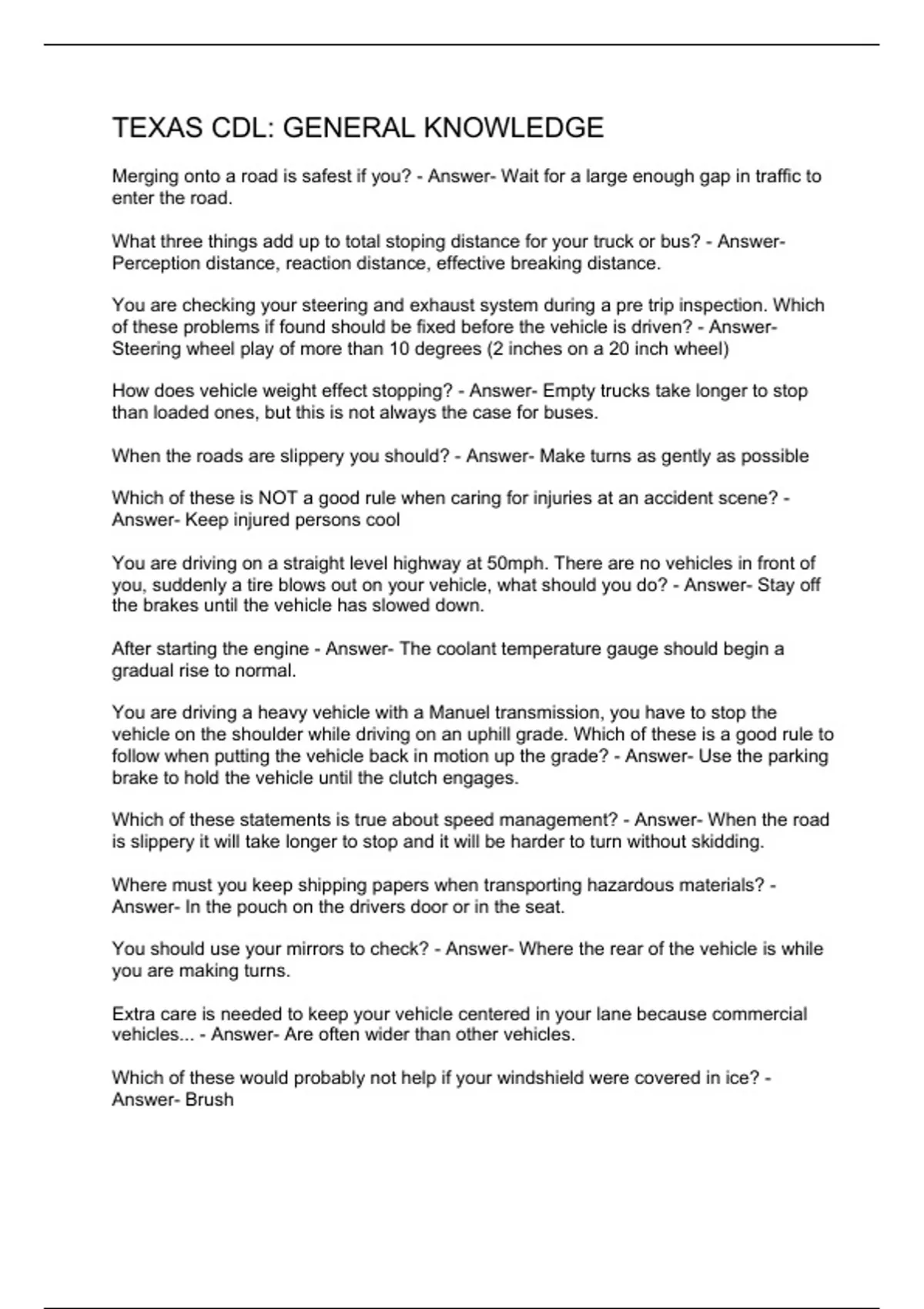 TEXAS CDL: GENERAL KNOWLEDGE

Merging onto a road is safest if you? - Answer- Wait for a large enough gap in traffic to enter the road.

What three things add up to total stoping distance for your truck or bus? - Answer- Perception distance, reaction distance, effective breaking distance.

You are checking your steering and exhaust system during a pre trip inspection. Which of these problems if found should be fixed before the vehicle is driven? - Answer- Steering wheel play of more than 10 degrees (2 inches on a 20 inch wheel)

How does vehicle weight effect stopping? - Answer- Empty trucks take longer to stop than loaded ones, but this is not always the case for buses.

When the roads are slippery you should? - Answer- Make turns as gently as possible

Which of these is NOT a good rule when caring for injuries at an accident scene? - Answer- Keep injured persons cool

You are driving on a straight level highway at 50mph. There are no vehicles in front of you, suddenly a tire blows out on your vehicle, what should you do? - Answer- Stay off the brakes until the vehicle has slowed down.

After starting the engine - Answer- The coolant temperature gauge should begin a gradual rise to normal.

You are driving a heavy vehicle with a Manuel transmission, you have to stop the vehicle on the shoulder while driving on an uphill grade. Which of these is a good rule to follow when putting the vehicle back in motion up the grade? - Answer- Use the parking brake to hold the vehicle until the clutch engages.

Which of these statements is true about speed management? - Answer- When the road is slippery it will take longer to stop and it will be harder to turn without skidding.

Where must you keep shipping papers when transporting hazardous materials? - Answer- In the pouch on the drivers door or in the seat.

You should use your mirrors to check? - Answer- Where the rear of the vehicle is while you are making turns.

Extra care is needed to keep your vehicle centered in your lane because commercial vehicles... - Answer- Are often wider than other vehicles.

Which of these would probably not help if your windshield were covered in ice? - Answer- Brush